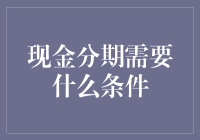 现金分期需要什么条件